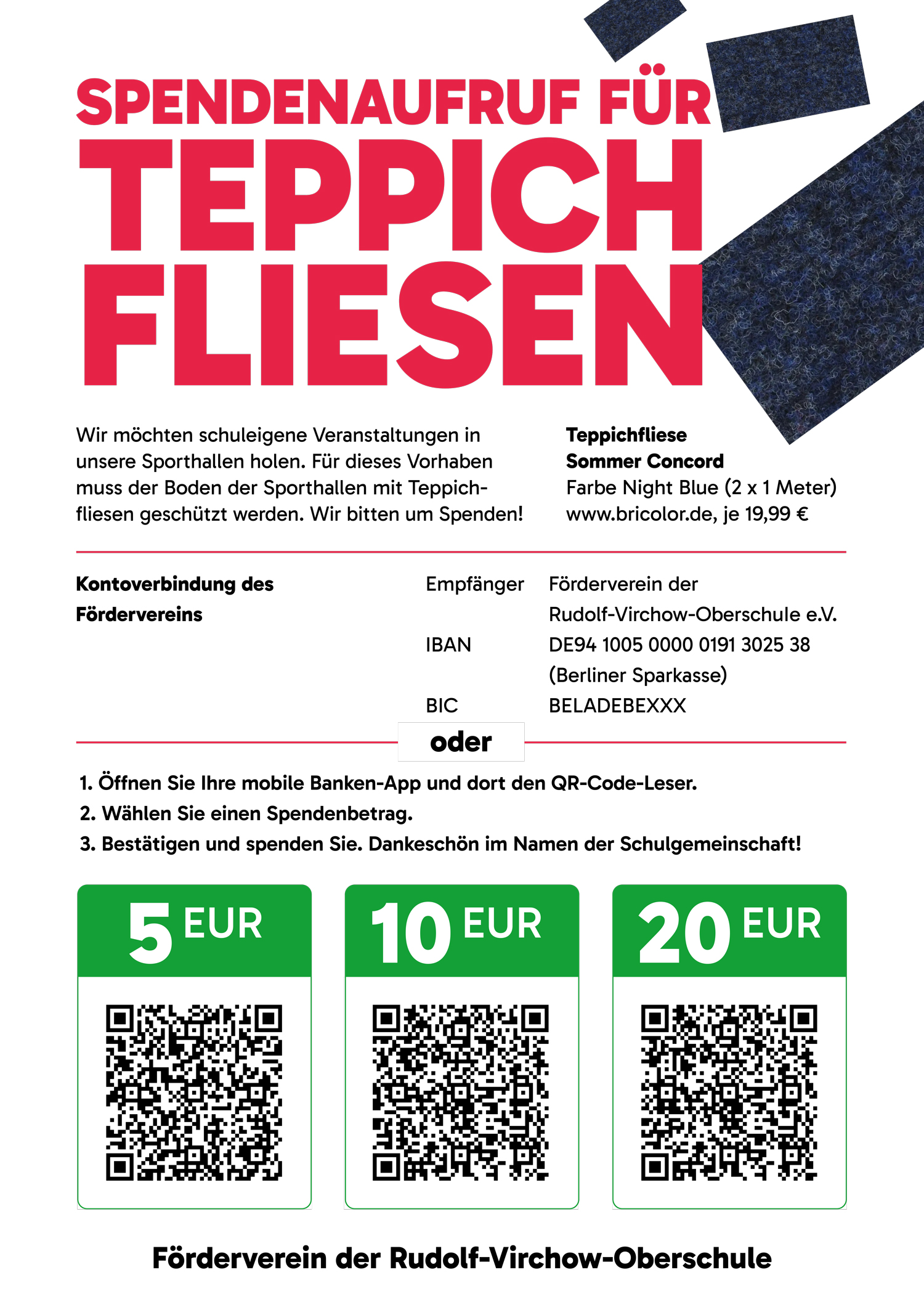 SPENDENAUFRUF FÜR
TEPPICH
FLIESEN

Wir möchten schuleigene Veranstaltungen in unsere Sporthallen holen. Für dieses Vorhaben muss der Boden der Sporthallen mit Teppichfliesen geschützt werden. Wir bitten um Spenden!

Teppichfliese
Sommer Concord
Farbe Night Blue (2 x 1 Meter)
www.bricolor.de, je 19,99 €

Kontoverbindung des Fördervereins

Empfänger Förderverein der Rudolf-Virchow-Oberschule e.V.
IBAN DE94 1005 0000 0191 3025 38 (Berliner Sparkasse)
BIC BELADEBEXXX

oder

1. Öffnen Sie Ihre mobile Banken-App und dort den QR-Code-Leser.
2. Wählen Sie einen Spendenbetrag.
3. Bestätigen und spenden Sie. Dankeschön im Namen der Schulgemeinschaft!

5 EUR

10 EUR

20 EUR

Förderverein der Rudolf-Virchow-Oberschule